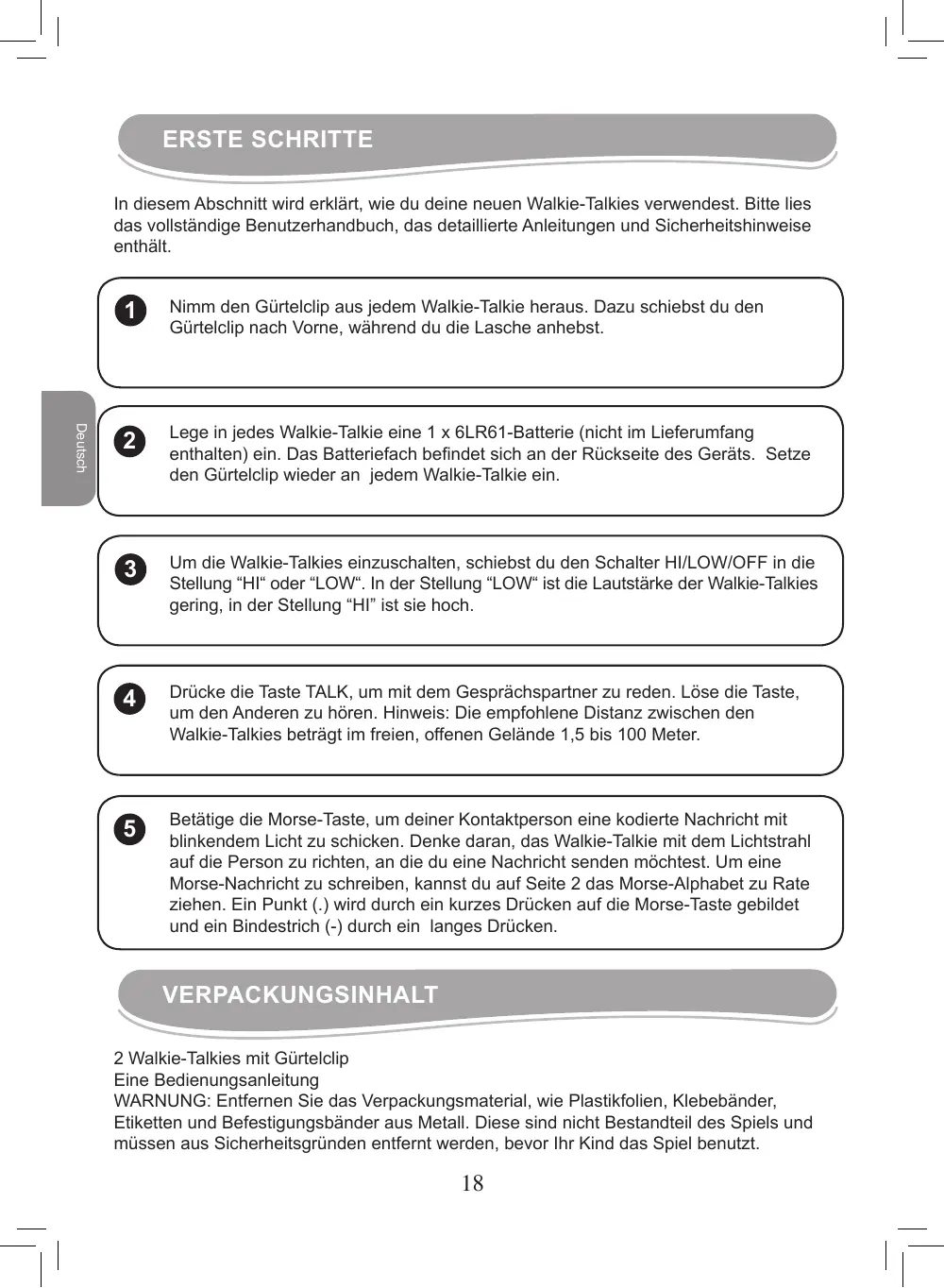 ERSTE SCHRITTE

In diesem Abschnitt wird erklärt, wie du deine neuen Walkie-Talkies verwendest. Bitte lies das vollständige Benutzerhandbuch, das detaillierte Anleitungen und Sicherheitshinweise enthält.

Deutsch

1 Nimm den Gürtelclip aus jedem Walkie-Talkie heraus. Dazu schiebst du den Gürtelclip nach Vorne, während du die Lasche anhebst.

2 Lege in jedes Walkie-Talkie eine 1 x 6LR61-Batterie (nicht im Lieferumfang enthalten) ein. Das Batteriefach befindet sich an der Rückseite des Geräts. Setze den Gürtelclip wieder an jedem Walkie-Talkie ein.

3 Um die Walkie-Talkies einzuschalten, schiebst du den Schalter HI/LOW/OFF in die Stellung “HI“ oder “LOW“. In der Stellung “LOW“ ist die Lautstärke der Walkie-Talkies gering, in der Stellung “HI” ist sie hoch.

4 Drücke die Taste TALK, um mit dem Gesprächspartner zu reden. Löse die Taste, um den Anderen zu hören. Hinweis: Die empfohlene Distanz zwischen den Walkie-Talkies beträgt im freien, offenen Gelände 1,5 bis 100 Meter.

5 Betätige die Morse-Taste, um deiner Kontaktperson eine kodierte Nachricht mit blinkendem Licht zu schicken. Denke daran, das Walkie-Talkie mit dem Lichtstrahl auf die Person zu richten, an die du eine Nachricht senden möchtest. Um eine Morse-Nachricht zu schreiben, kannst du auf Seite 2 das Morse-Alphabet zu Rate ziehen. Ein Punkt (.) wird durch ein kurzes Drücken auf die Morse-Taste gebildet und ein Bindestrich (-) durch ein langes Drücken.

VERPACKUNGSINHALT

2 Walkie-Talkies mit Gürtelclip
Eine Bedienungsanleitung
WARNUNG: Entfernen Sie das Verpackungsmaterial, wie Plastikfolien, Klebebänder, Etiketten und Befestigungsbänder aus Metall. Diese sind nicht Bestandteil des Spiels und müssen aus Sicherheitsgründen entfernt werden, bevor Ihr Kind das Spiel benutzt.

18